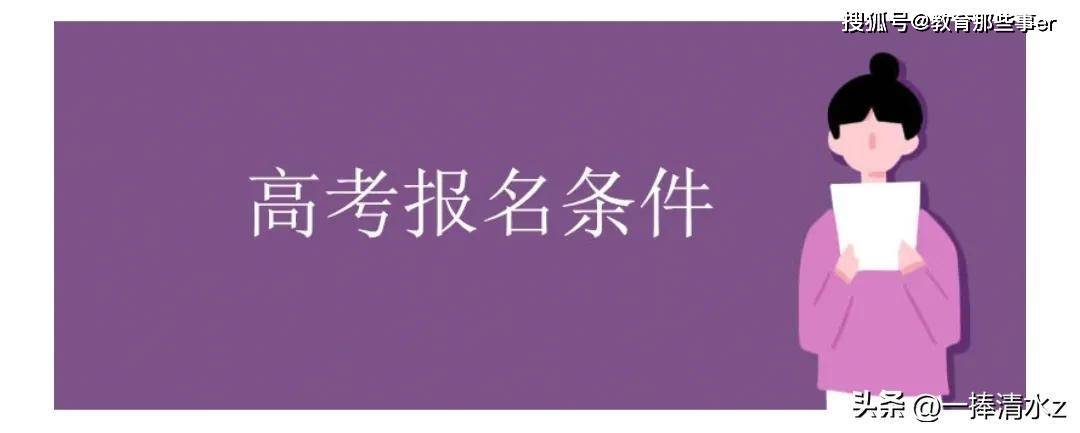 搜狐号@教育那些事er

高考报名条件

头条 @一捧清水z